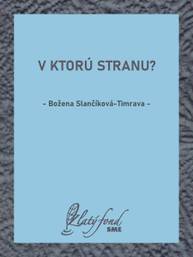 V KTORÚ STRANU?

– Božena Slančíková-Timrava –

Zlatý fond
SME